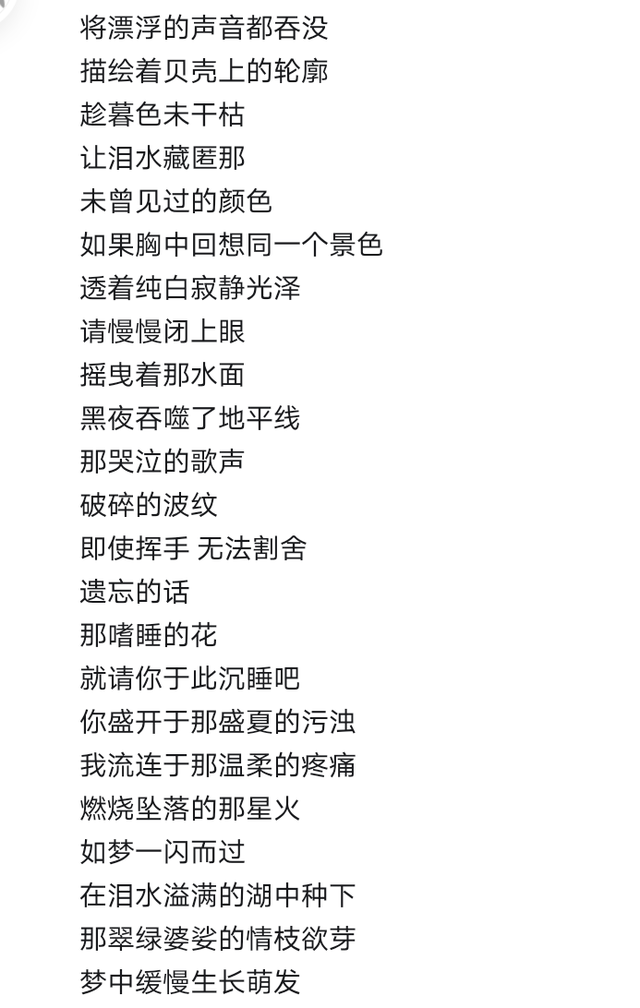 将漂浮的声音都吞没
描绘着贝壳上的轮廓
趁暮色未干枯
让泪水藏匿那
未曾见过的颜色
如果胸中回想同一个景色
透着纯白寂静光泽
请慢慢闭上眼
摇曳着那水面
黑夜吞噬了地平线
那哭泣的歌声
破碎的波纹
即使挥手 无法割舍
遗忘的话
那嗜睡的花
就请你于此沉睡吧
你盛开于那盛夏的污浊
我流连于那温柔的疼痛
燃烧坠落的那星火
如梦一闪而过
在泪水溢满的湖中种下
那翠绿婆娑的情枝欲芽
梦中缓慢生长萌发